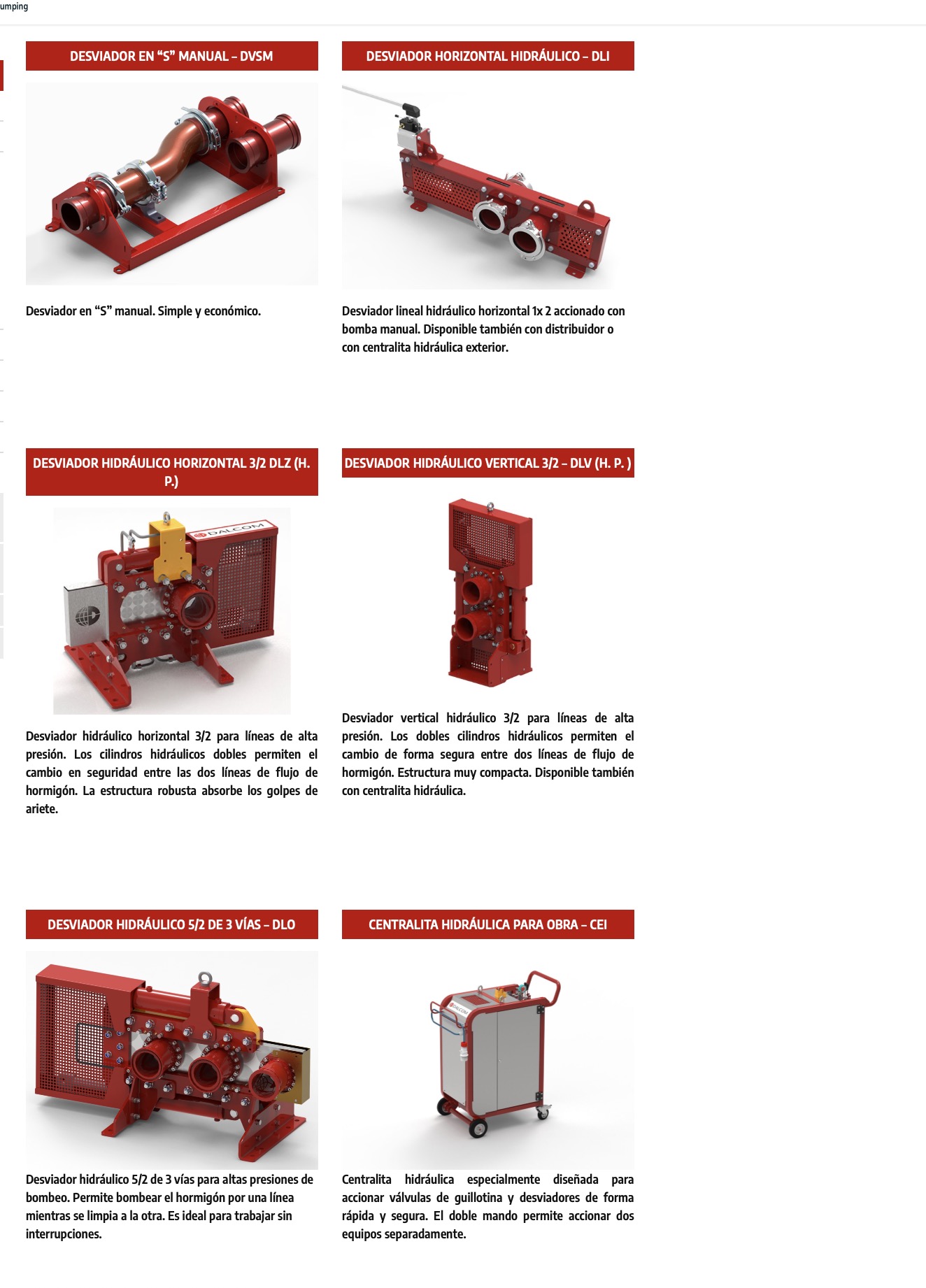 umping

DESVIADOR EN “S” MANUAL – DVSM

Desviador en “S” manual. Simple y económico.

DESVIADOR HORIZONTAL HIDRÁULICO – DLI

Desviador lineal hidráulico horizontal 1x 2 accionado con bomba manual. Disponible también con distribuidor o con centralita hidráulica exterior.

DESVIADOR HIDRÁULICO HORIZONTAL 3/2 DLZ (H. P.)

DALCOM

Desviador hidráulico horizontal 3/2 para líneas de alta presión. Los cilindros hidráulicos dobles permiten el cambio en seguridad entre las dos líneas de flujo de hormigón. La estructura robusta absorbe los golpes de ariete.

DESVIADOR HIDRÁULICO VERTICAL 3/2 – DLV (H. P. )

Desviador vertical hidráulico 3/2 para líneas de alta presión. Los dobles cilindros hidráulicos permiten el cambio de forma segura entre dos líneas de flujo de hormigón. Estructura muy compacta. Disponible también con centralita hidráulica.

DESVIADOR HIDRÁULICO 5/2 DE 3 VÍAS – DLO

Desviador hidráulico 5/2 de 3 vías para altas presiones de bombeo. Permite bombear el hormigón por una línea mientras se limpia a la otra. Es ideal para trabajar sin interrupciones.

CENTRALITA HIDRÁULICA PARA OBRA – CEI

DALCOM

Centralita hidráulica especialmente diseñada para accionar válvulas de guillotina y desviadores de forma rápida y segura. El doble mando permite accionar dos equipos separadamente.